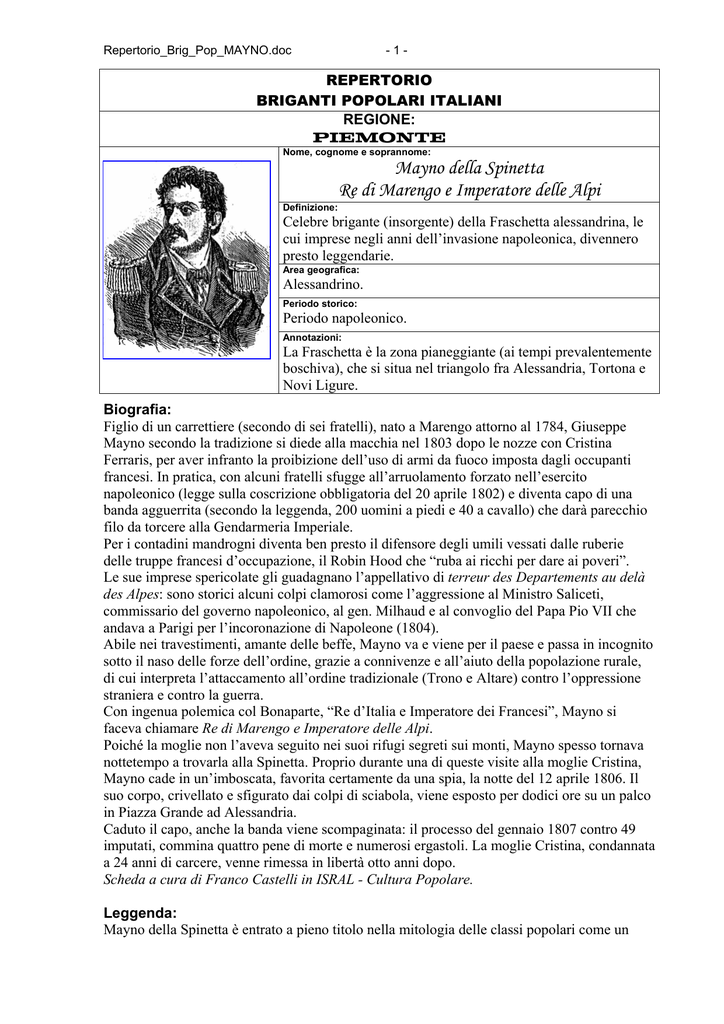 Repertorio_Brig_Pop_MAYNO.doc - 1 -

REPERTORIO
BRIGANTI POPOLARI ITALIANI

REGIONE:
PIEMONTE

Nome, cognome e soprannome:
Mayno della Spinetta
Re di Marengo e Imperatore delle Alpi

Definizione:
Celebre brigante (insorgente) della Fraschetta alessandrina, le cui imprese negli anni dell'invasione napoleonica, divennero presto leggendarie.

Area geografica:
Alessandrino.

Periodo storico:
Periodo napoleonico.

Annotazioni:
La Fraschetta è la zona pianeggiante (ai tempi prevalentemente boschiva), che si situa nel triangolo fra Alessandria, Tortona e Novi Ligure.

Biografia:
Figlio di un carrettiere (secondo di sei fratelli), nato a Marengo attorno al 1784, Giuseppe Mayno secondo la tradizione si diede alla macchia nel 1803 dopo le nozze con Cristina Ferraris, per aver infranto la proibizione dell'uso di armi da fuoco imposta dagli occupanti francesi. In pratica, con alcuni fratelli sfugge all'arruolamento forzato nell'esercito napoleonico (legge sulla coscrizione obbligatoria del 20 aprile 1802) e diventa capo di una banda agguerrita (secondo la leggenda, 200 uomini a piedi e 40 a cavallo) che darà parecchio filo da torcere alla Gendarmeria Imperiale.
Per i contadini mandrogni diventa ben presto il difensore degli umili vessati dalle ruberie delle truppe francesi d'occupazione, il Robin Hood che "ruba ai ricchi per dare ai poveri".
Le sue imprese spericolate gli guadagnano l'appellativo di terreur des Departements au delà des Alpes: sono storici alcuni colpi clamorosi come l'aggressione al Ministro Saliceti, commissario del governo napoleonico, al gen. Milhaud e al convoglio del Papa Pio VII che andava a Parigi per l'incoronazione di Napoleone (1804).
Abile nei travestimenti, amante delle beffe, Mayno va e viene per il paese e passa in incognito sotto il naso delle forze dell'ordine, grazie a connivenze e all'aiuto della popolazione rurale, di cui interpreta l'attaccamento all'ordine tradizionale (Trono e Altare) contro l'oppressione straniera e contro la guerra.
Con ingenua polemica col Bonaparte, "Re d'Italia e Imperatore dei Francesi", Mayno si faceva chiamare Re di Marengo e Imperatore delle Alpi.
Poiché la moglie non l'aveva seguito nei suoi rifugi segreti sui monti, Mayno spesso tornava nottetempo a trovarla alla Spinetta. Proprio durante una di queste visite alla moglie Cristina, Mayno cade in un'imboscata, favorita certamente da una spia, la notte del 12 aprile 1806. Il suo corpo, crivellato e sfigurato dai colpi di sciabola, viene esposto per dodici ore su un palco in Piazza Grande ad Alessandria.
Caduto il capo, anche la banda viene scompaginata: il processo del gennaio 1807 contro 49 imputati, commina quattro pene di morte e numerosi ergastoli. La moglie Cristina, condannata a 24 anni di carcere, venne rimessa in libertà otto anni dopo.
Scheda a cura di Franco Castelli in ISRAL - Cultura Popolare.

Leggenda:
Mayno della Spinetta è entrato a pieno titolo nella mitologia delle classi popolari come un